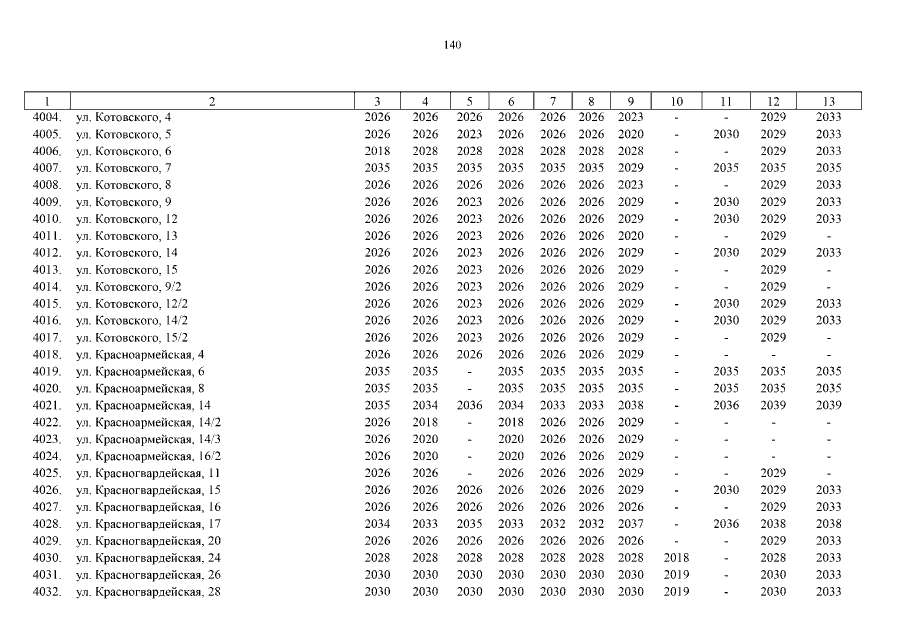 140

| 1 | 2 | 3 | 4 | 5 | 6 | 7 | 8 | 9 | 10 | 11 | 12 | 13 |
|---|---|---|---|---|---|---|---|---|---|---|---|---|
| 4004. | ул. Котовского, 4 | 2026 | 2026 | 2026 | 2026 | 2026 | 2026 | 2023 | - | - | 2029 | 2033 |
| 4005. | ул. Котовского, 5 | 2026 | 2026 | 2023 | 2026 | 2026 | 2026 | 2020 | - | 2030 | 2029 | 2033 |
| 4006. | ул. Котовского, 6 | 2018 | 2028 | 2028 | 2028 | 2028 | 2028 | 2028 | - | - | 2029 | 2033 |
| 4007. | ул. Котовского, 7 | 2035 | 2035 | 2035 | 2035 | 2035 | 2035 | 2029 | - | 2035 | 2035 | 2035 |
| 4008. | ул. Котовского, 8 | 2026 | 2026 | 2026 | 2026 | 2026 | 2026 | 2023 | - | - | 2029 | 2033 |
| 4009. | ул. Котовского, 9 | 2026 | 2026 | 2023 | 2026 | 2026 | 2026 | 2029 | - | 2030 | 2029 | 2033 |
| 4010. | ул. Котовского, 12 | 2026 | 2026 | 2023 | 2026 | 2026 | 2026 | 2029 | - | 2030 | 2029 | 2033 |
| 4011. | ул. Котовского, 13 | 2026 | 2026 | 2023 | 2026 | 2026 | 2026 | 2020 | - | - | 2029 | - |
| 4012. | ул. Котовского, 14 | 2026 | 2026 | 2023 | 2026 | 2026 | 2026 | 2029 | - | 2030 | 2029 | 2033 |
| 4013. | ул. Котовского, 15 | 2026 | 2026 | 2023 | 2026 | 2026 | 2026 | 2029 | - | - | 2029 | - |
| 4014. | ул. Котовского, 9/2 | 2026 | 2026 | 2023 | 2026 | 2026 | 2026 | 2029 | - | - | 2029 | - |
| 4015. | ул. Котовского, 12/2 | 2026 | 2026 | 2023 | 2026 | 2026 | 2026 | 2029 | - | 2030 | 2029 | 2033 |
| 4016. | ул. Котовского, 14/2 | 2026 | 2026 | 2023 | 2026 | 2026 | 2026 | 2029 | - | 2030 | 2029 | 2033 |
| 4017. | ул. Котовского, 15/2 | 2026 | 2026 | 2023 | 2026 | 2026 | 2026 | 2029 | - | - | 2029 | - |
| 4018. | ул. Красноармейская, 4 | 2026 | 2026 | 2026 | 2026 | 2026 | 2026 | 2029 | - | - | - | - |
| 4019. | ул. Красноармейская, 6 | 2035 | 2035 | - | 2035 | 2035 | 2035 | 2035 | - | 2035 | 2035 | 2035 |
| 4020. | ул. Красноармейская, 8 | 2035 | 2035 | - | 2035 | 2035 | 2035 | 2035 | - | 2035 | 2035 | 2035 |
| 4021. | ул. Красноармейская, 14 | 2035 | 2034 | 2036 | 2034 | 2033 | 2033 | 2038 | - | 2036 | 2039 | 2039 |
| 4022. | ул. Красноармейская, 14/2 | 2026 | 2018 | - | 2018 | 2026 | 2026 | 2029 | - | - | - | - |
| 4023. | ул. Красноармейская, 14/3 | 2026 | 2020 | - | 2020 | 2026 | 2026 | 2029 | - | - | - | - |
| 4024. | ул. Красноармейская, 16/2 | 2026 | 2020 | - | 2020 | 2026 | 2026 | 2029 | - | - | - | - |
| 4025. | ул. Красногвардейская, 11 | 2026 | 2026 | - | 2026 | 2026 | 2026 | 2029 | - | - | 2029 | - |
| 4026. | ул. Красногвардейская, 15 | 2026 | 2026 | 2026 | 2026 | 2026 | 2026 | 2029 | - | 2030 | 2029 | 2033 |
| 4027. | ул. Красногвардейская, 16 | 2026 | 2026 | 2026 | 2026 | 2026 | 2026 | 2026 | - | - | 2029 | 2033 |
| 4028. | ул. Красногвардейская, 17 | 2034 | 2033 | 2035 | 2033 | 2032 | 2032 | 2037 | - | 2036 | 2038 | 2038 |
| 4029. | ул. Красногвардейская, 20 | 2026 | 2026 | 2026 | 2026 | 2026 | 2026 | 2026 | - | - | 2029 | 2033 |
| 4030. | ул. Красногвардейская, 24 | 2028 | 2028 | 2028 | 2028 | 2028 | 2028 | 2028 | 2018 | - | 2028 | 2033 |
| 4031. | ул. Красногвардейская, 26 | 2030 | 2030 | 2030 | 2030 | 2030 | 2030 | 2030 | 2019 | - | 2030 | 2033 |
| 4032. | ул. Красногвардейская, 28 | 2030 | 2030 | 2030 | 2030 | 2030 | 2030 | 2030 | 2019 | - | 2030 | 2033 |